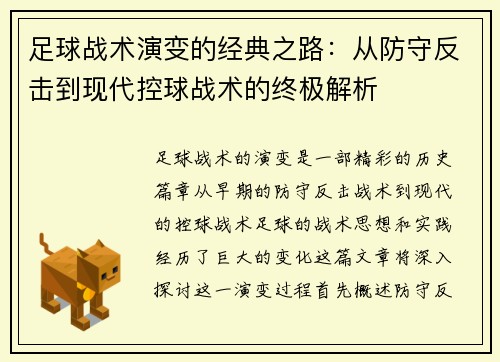 足球战术演变的经典之路：从防守反击到现代控球战术的终极解析

足球战术的演变是一部精彩的历史篇章从早期的防守反击战术到现代的控球战术足球的战术思想和实践经历了巨大的变化这篇文章将深入探讨这一演变过程首先概述防守反